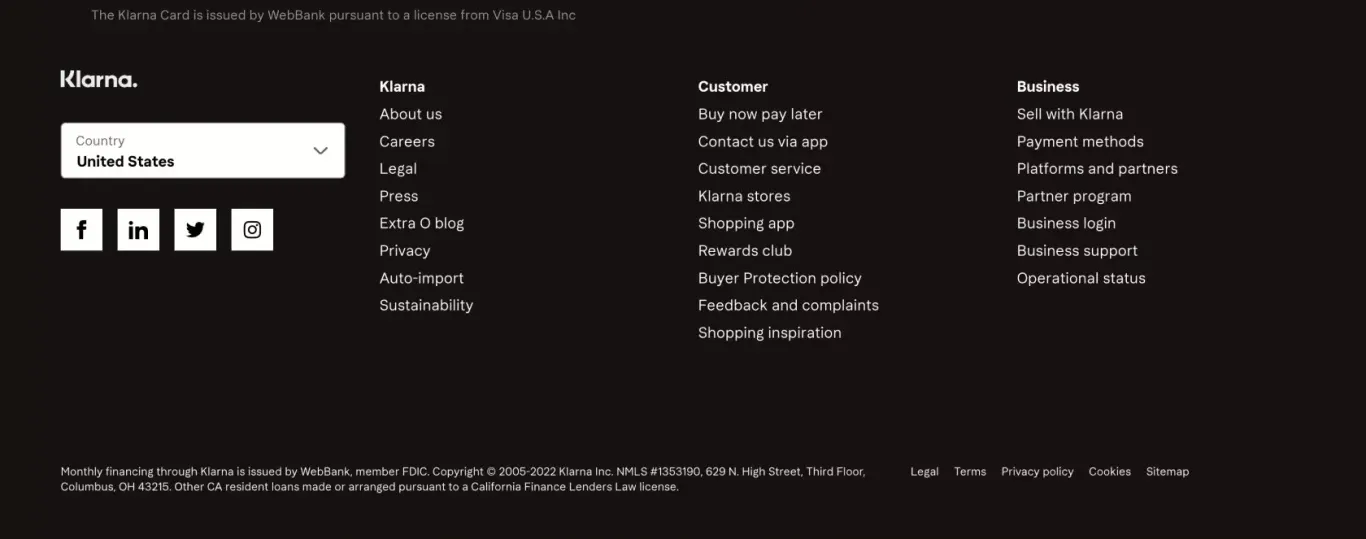 The Klarna Card is issued by WebBank pursuant to a license from Visa U.S.A Inc

Klarna.

Country
United States

Klarna
About us
Careers
Legal
Press
Extra O blog
Privacy
Auto-import
Sustainability

Customer
Buy now pay later
Contact us via app
Customer service
Klarna stores
Shopping app
Rewards club
Buyer Protection policy
Feedback and complaints
Shopping inspiration

Business
Sell with Klarna
Payment methods
Platforms and partners
Partner program
Business login
Business support
Operational status

Monthly financing through Klarna is issued by WebBank, member FDIC. Copyright © 2005-2022 Klarna Inc. NMLS #1353190, 629 N. High Street, Third Floor, Columbus, OH 43215. Other CA resident loans made or arranged pursuant to a California Finance Lenders Law license.

Legal Terms Privacy policy Cookies Sitemap